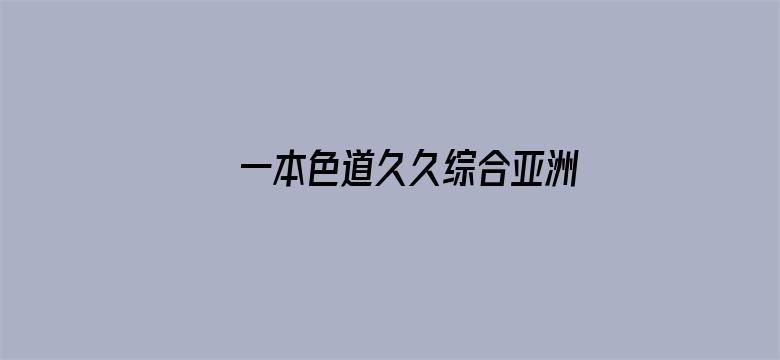 一本色道久久综合亚洲